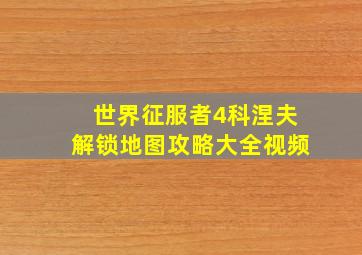 世界征服者4科涅夫
解锁地图攻略大全视频